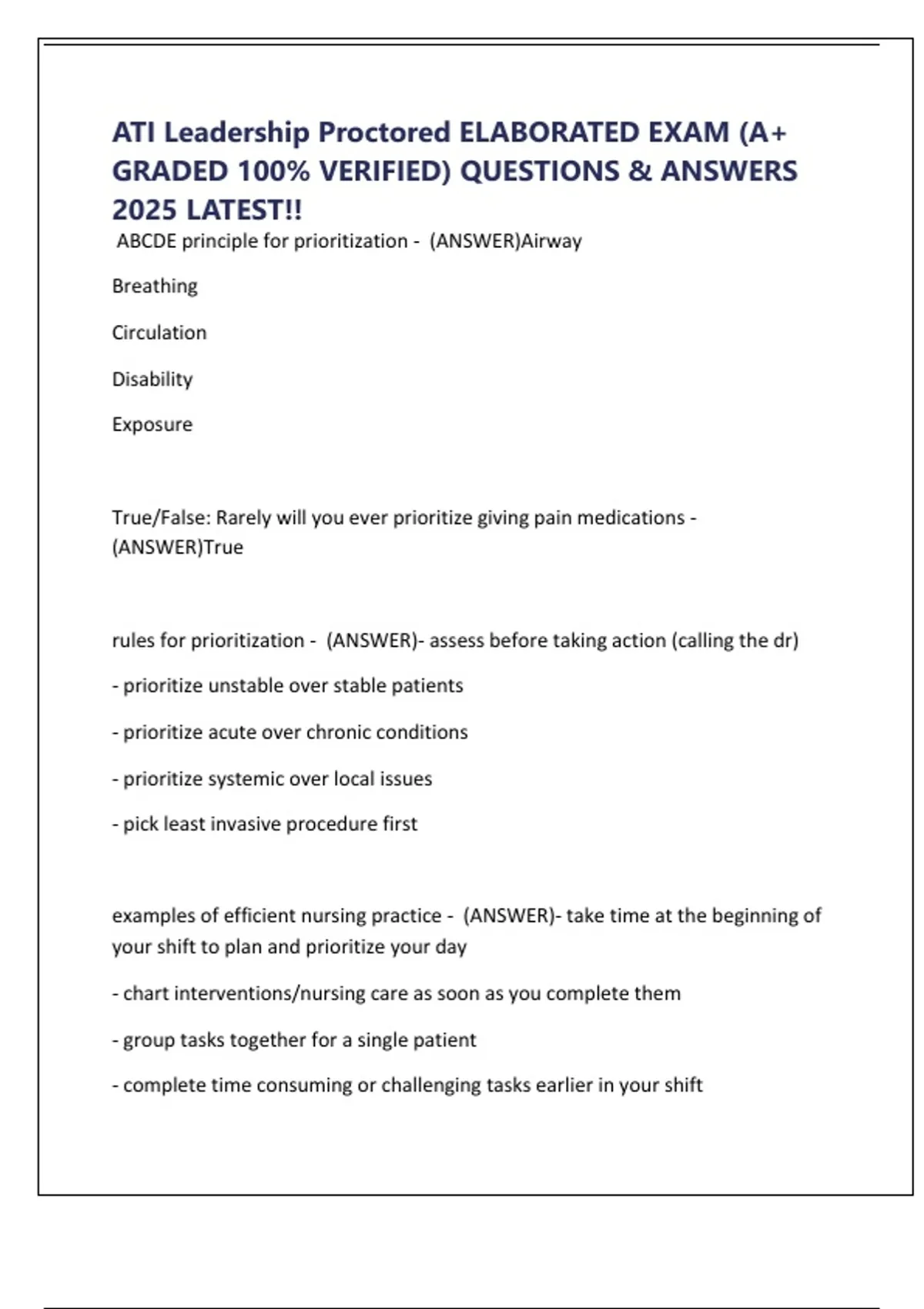 ATI Leadership Proctored ELABORATED EXAM (A+ GRADED 100% VERIFIED) QUESTIONS & ANSWERS 2025 LATEST!!

ABCDE principle for prioritization - (ANSWER)Airway

Breathing

Circulation

Disability

Exposure

True/False: Rarely will you ever prioritize giving pain medications - (ANSWER)True

rules for prioritization - (ANSWER)- assess before taking action (calling the dr)

- prioritize unstable over stable patients

- prioritize acute over chronic conditions

- prioritize systemic over local issues

- pick least invasive procedure first

examples of efficient nursing practice - (ANSWER)- take time at the beginning of your shift to plan and prioritize your day

- chart interventions/nursing care as soon as you complete them

- group tasks together for a single patient

- complete time consuming or challenging tasks earlier in your shift